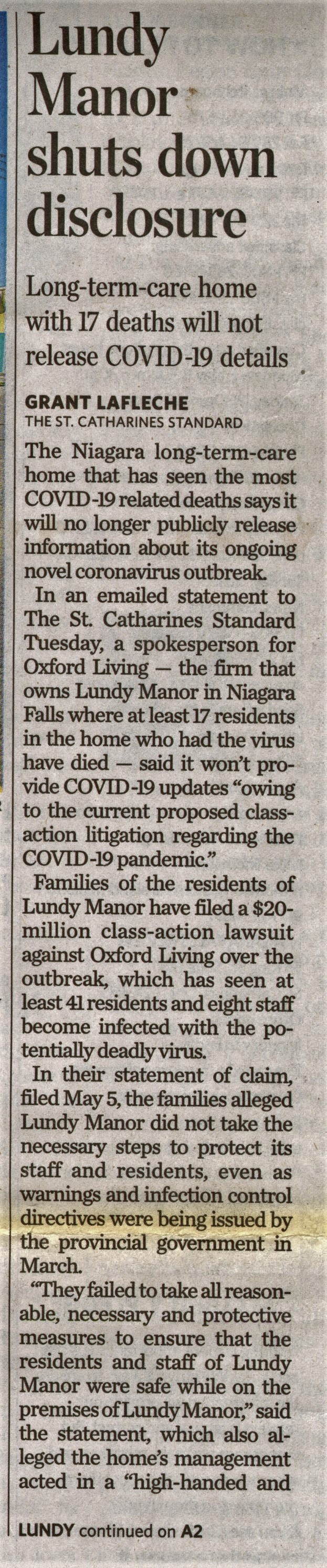 Lundy Manor shuts down disclosure

Long-term-care home with 17 deaths will not release COVID-19 details

GRANT LAFLECHE
THE ST. CATHARINES STANDARD

The Niagara long-term-care home that has seen the most COVID-19 related deaths says it will no longer publicly release information about its ongoing novel coronavirus outbreak.

In an emailed statement to The St. Catharines Standard Tuesday, a spokesperson for Oxford Living — the firm that owns Lundy Manor in Niagara Falls where at least 17 residents in the home who had the virus have died — said it won't provide COVID-19 updates "owing to the current proposed class-action litigation regarding the COVID-19 pandemic."

Families of the residents of Lundy Manor have filed a $20-million class-action lawsuit against Oxford Living over the outbreak, which has seen at least 41 residents and eight staff become infected with the potentially deadly virus.

In their statement of claim, filed May 5, the families alleged Lundy Manor did not take the necessary steps to protect its staff and residents, even as warnings and infection control directives were being issued by the provincial government in March.

"They failed to take all reasonable, necessary and protective measures to ensure that the residents and staff of Lundy Manor were safe while on the premises of Lundy Manor," said the statement, which also alleged the home's management acted in a "high-handed and

LUNDY continued on A2